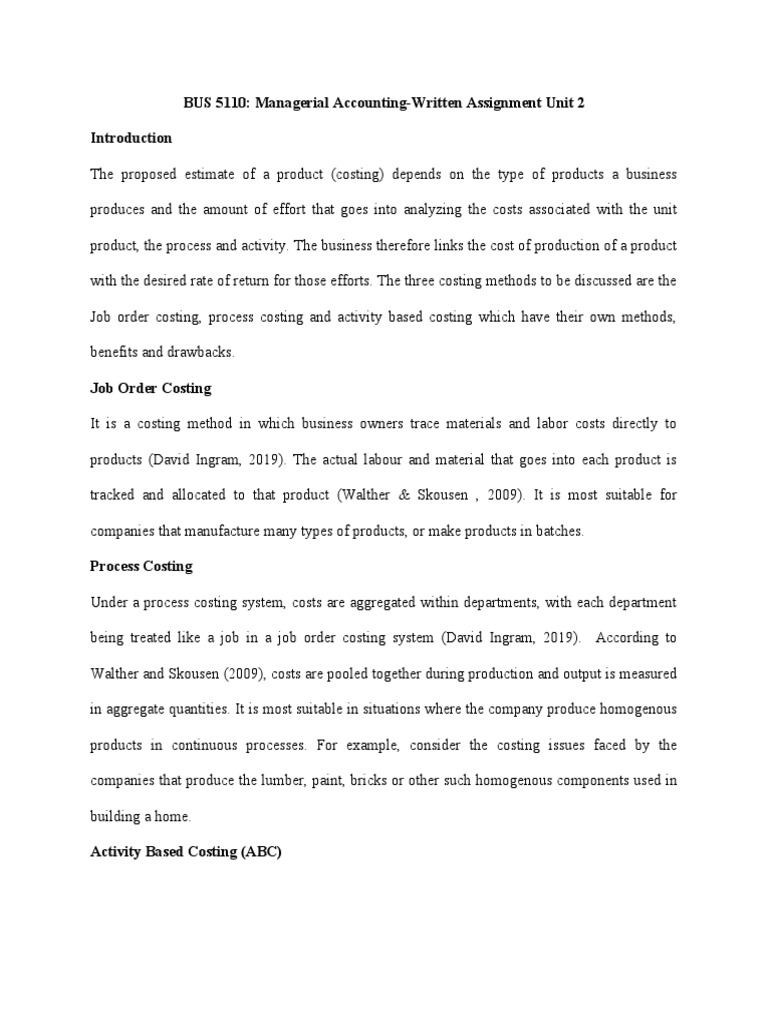 BUS 5110: Managerial Accounting-Written Assignment Unit 2

Introduction

The proposed estimate of a product (costing) depends on the type of products a business produces and the amount of effort that goes into analyzing the costs associated with the unit product, the process and activity. The business therefore links the cost of production of a product with the desired rate of return for those efforts. The three costing methods to be discussed are the Job order costing, process costing and activity based costing which have their own methods, benefits and drawbacks.

Job Order Costing

It is a costing method in which business owners trace materials and labor costs directly to products (David Ingram, 2019). The actual labour and material that goes into each product is tracked and allocated to that product (Walther & Skousen , 2009). It is most suitable for companies that manufacture many types of products, or make products in batches.

Process Costing

Under a process costing system, costs are aggregated within departments, with each department being treated like a job in a job order costing system (David Ingram, 2019). According to Walther and Skousen (2009), costs are pooled together during production and output is measured in aggregate quantities. It is most suitable in situations where the company produce homogenous products in continuous processes. For example, consider the costing issues faced by the companies that produce the lumber, paint, bricks or other such homogenous components used in building a home.

Activity Based Costing (ABC)